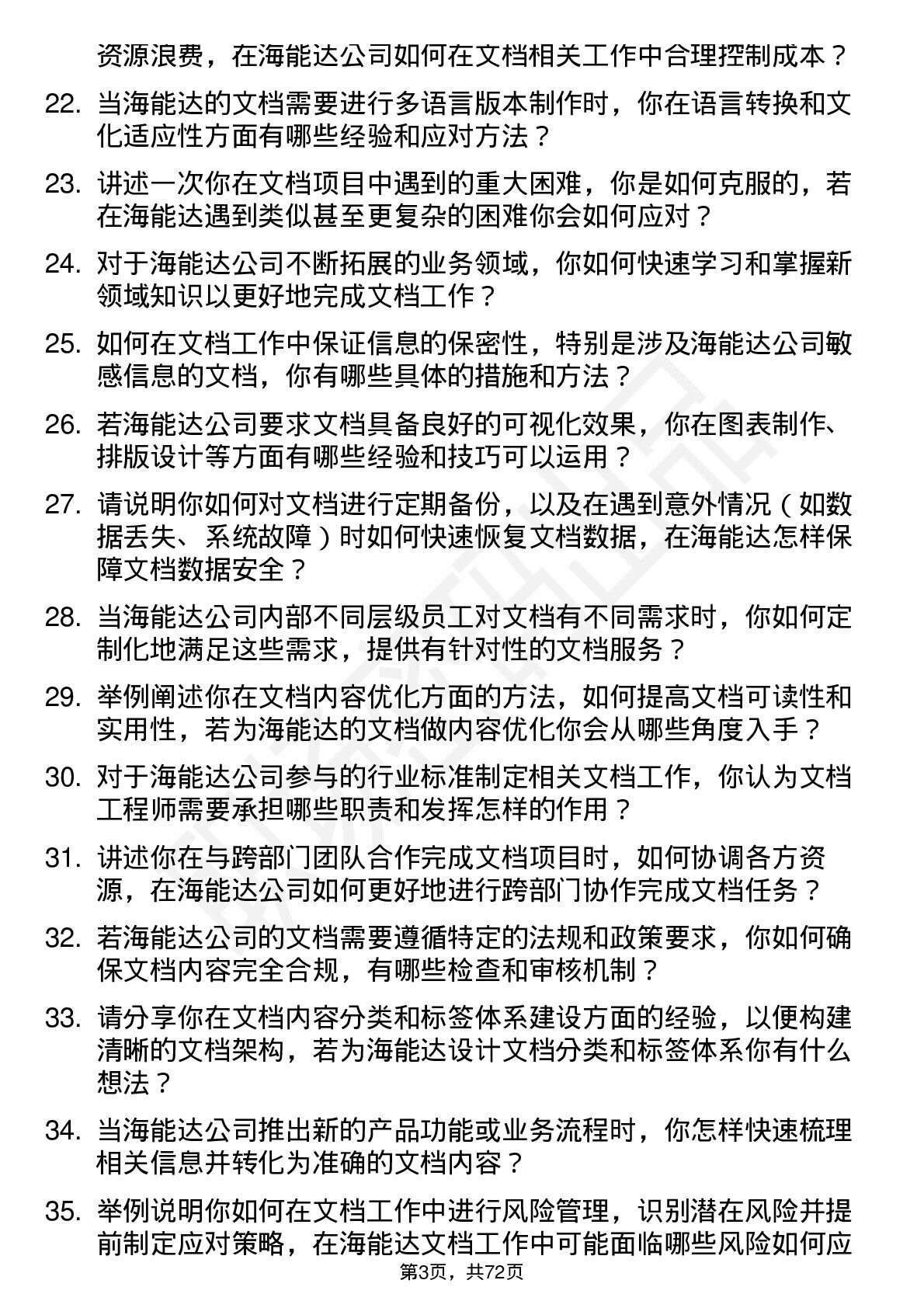 资源浪费，在海能达公司如何在文档相关工作中合理控制成本？

22. 当海能达的文档需要进行多语言版本制作时，你在语言转换和文化适应性方面有哪些经验和应对方法？

23. 讲述一次你在文档项目中遇到的重大困难，你是如何克服的，若在海能达遇到类似甚至更复杂的困难你会如何应对？

24. 对于海能达公司不断拓展的业务领域，你如何快速学习和掌握新领域知识以更好地完成文档工作？

25. 如何在文档工作中保证信息的保密性，特别是涉及海能达公司敏感信息的文档，你有哪些具体的措施和方法？

26. 若海能达公司要求文档具备良好的可视化效果，你在图表制作、排版设计等方面有哪些经验和技巧可以运用？

27. 请说明你如何对文档进行定期备份，以及在遇到意外情况（如数据丢失、系统故障）时如何快速恢复文档数据，在海能达怎样保障文档数据安全？

28. 当海能达公司内部不同层级员工对文档有不同需求时，你如何定制化地满足这些需求，提供有针对性的文档服务？

29. 举例阐述你在文档内容优化方面的方法，如何提高文档可读性和实用性，若为海能达的文档做内容优化你会从哪些角度入手？

30. 对于海能达公司参与的行业标准制定相关文档工作，你认为文档工程师需要承担哪些职责和发挥怎样的作用？

31. 讲述你在与跨部门团队合作完成文档项目时，如何协调各方资源，在海能达公司如何更好地进行跨部门协作完成文档任务？

32. 若海能达公司的文档需要遵循特定的法规和政策要求，你如何确保文档内容完全合规，有哪些检查和审核机制？

33. 请分享你在文档内容分类和标签体系建设方面的经验，以便构建清晰的文档架构，若为海能达设计文档分类和标签体系你有什么想法？

34. 当海能达公司推出新的产品功能或业务流程时，你怎样快速梳理相关信息并转化为准确的文档内容？

35. 举例说明你如何在文档工作中进行风险管理，识别潜在风险并提前制定应对策略，在海能达文档工作中可能面临哪些风险如何应

第3页，共72页